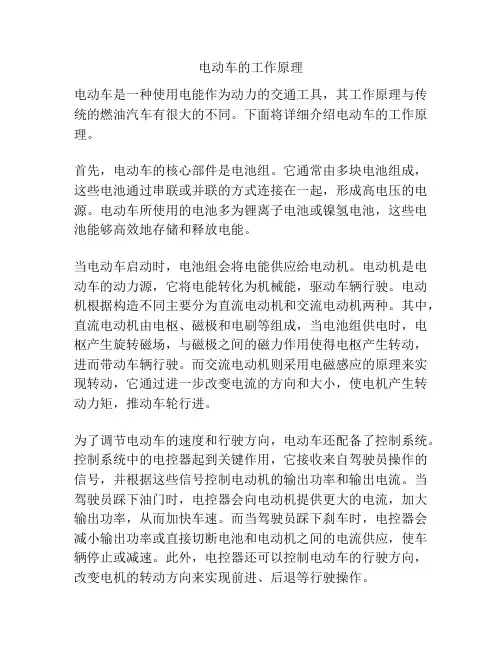 电动车的工作原理

电动车是一种使用电能作为动力的交通工具，其工作原理与传统的燃油汽车有很大的不同。下面将详细介绍电动车的工作原理。

首先，电动车的核心部件是电池组。它通常由多块电池组成，这些电池通过串联或并联的方式连接在一起，形成高电压的电源。电动车所使用的电池多为锂离子电池或镍氢电池，这些电池能够高效地存储和释放电能。

当电动车启动时，电池组会将电能供应给电动机。电动机是电动车的动力源，它将电能转化为机械能，驱动车辆行驶。电动机根据构造不同主要分为直流电动机和交流电动机两种。其中，直流电动机由电枢、磁极和电刷等组成，当电池组供电时，电枢产生旋转磁场，与磁极之间的磁力作用使得电枢产生转动，进而带动车辆行驶。而交流电动机则采用电磁感应的原理来实现转动，它通过进一步改变电流的方向和大小，使电机产生转动力矩，推动车轮行进。

为了调节电动车的速度和行驶方向，电动车还配备了控制系统。控制系统中的电控器起到关键作用，它接收来自驾驶员操作的信号，并根据这些信号控制电动机的输出功率和输出电流。当驾驶员踩下油门时，电控器会向电动机提供更大的电流，加大输出功率，从而加快车速。而当驾驶员踩下刹车时，电控器会减小输出功率或直接切断电池和电动机之间的电流供应，使车辆停止或减速。此外，电控器还可以控制电动车的行驶方向，改变电机的转动方向来实现前进、后退等行驶操作。